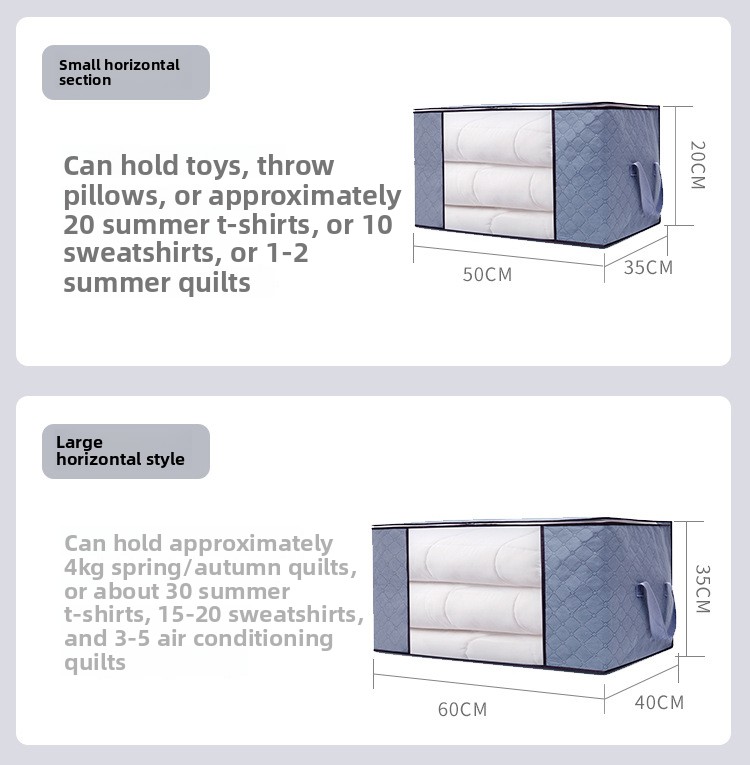 Small horizontal section

Can hold toys, throw pillows, or approximately 20 summer t-shirts, or 10 sweatshirts, or 1-2 summer quilts

20CM

50CM

35CM

Large horizontal style

Can hold approximately 4kg spring/autumn quilts, or about 30 summer t-shirts, 15-20 sweatshirts, and 3-5 air conditioning quilts

35CM

60CM

40CM